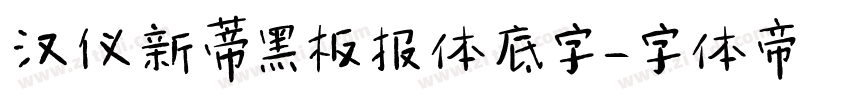 汉仪新蒂黑板报体底字-字体帝